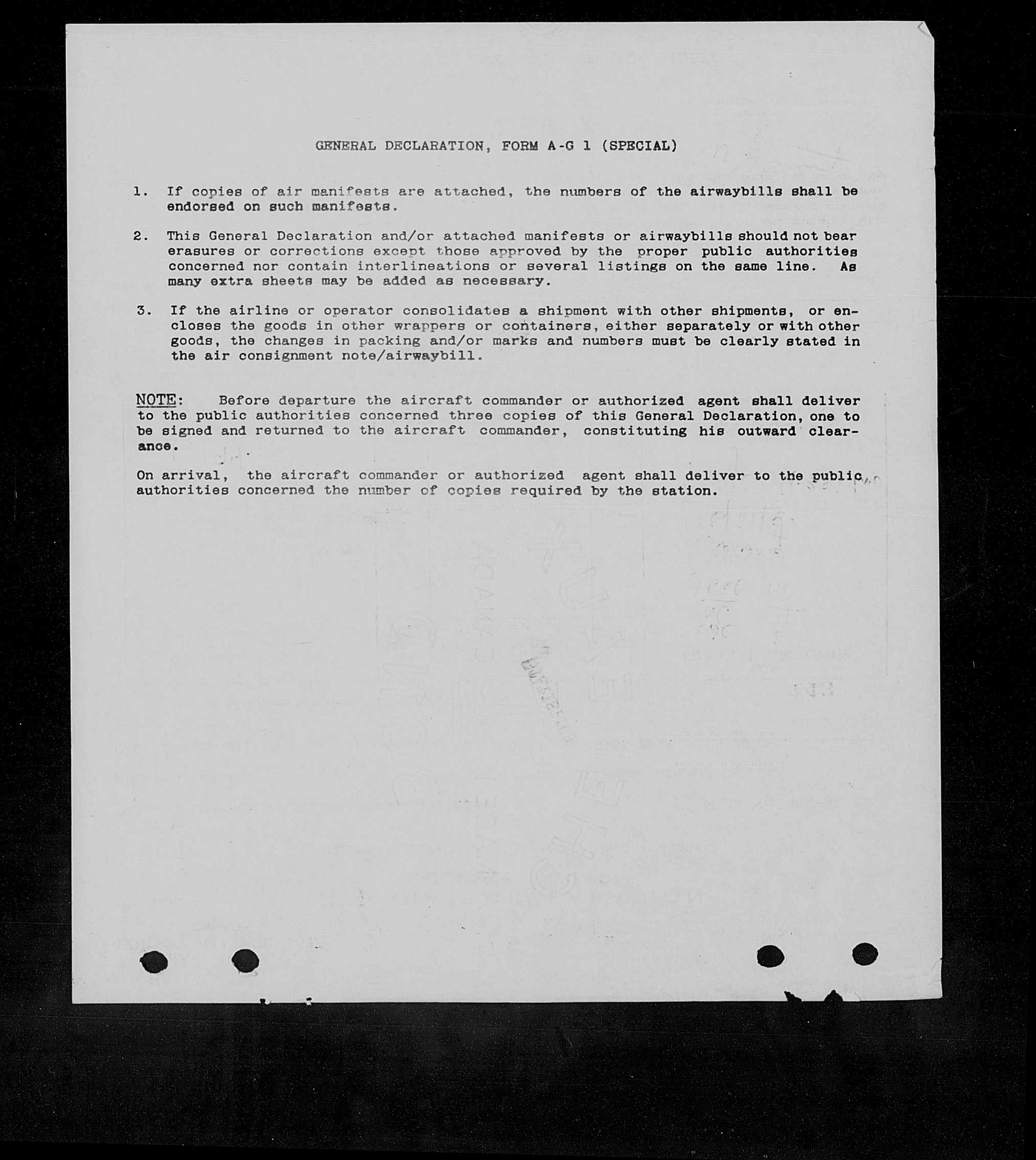 GENERAL DECLARATION, FORM A-G 1 (SPECIAL)

1. If copies of air manifests are attached, the numbers of the airwaybills shall be endorsed on such manifests.

2. This General Declaration and/or attached manifests or airwaybills should not bear erasures or corrections except those approved by the proper public authorities concerned nor contain interlineations or several listings on the same line. As many extra sheets may be added as necessary.

3. If the airline or operator consolidates a shipment with other shipments, or encloses the goods in other wrappers or containers, either separately or with other goods, the changes in packing and/or marks and numbers must be clearly stated in the air consignment note/airwaybill.

NOTE: Before departure the aircraft commander or authorized agent shall deliver to the public authorities concerned three copies of this General Declaration, one to be signed and returned to the aircraft commander, constituting his outward clearance.

On arrival, the aircraft commander or authorized agent shall deliver to the public authorities concerned the number of copies required by the station.